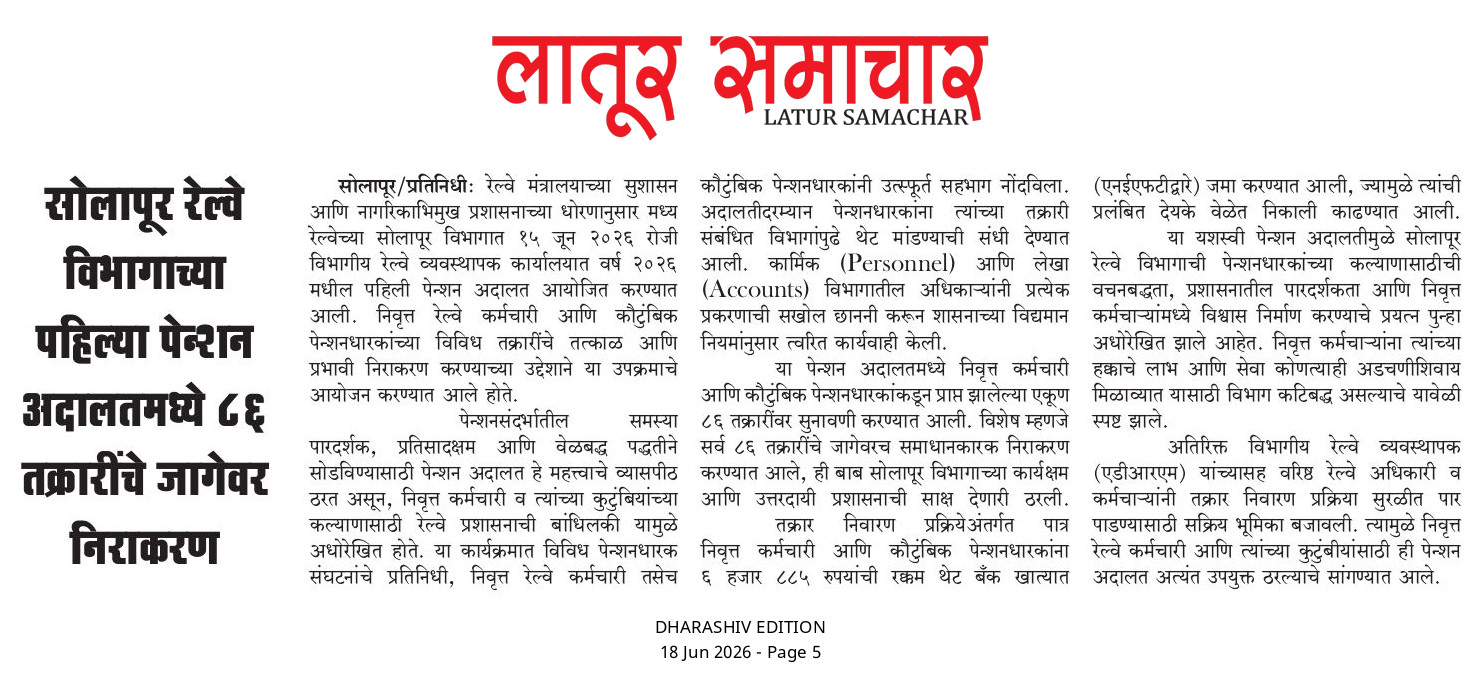 लातूर समाचार
LATUR SAMACHAR

सोलापूर रेल्वे विभागाच्या पहिल्या पेन्शन अदालतमध्ये ८६ तक्रारींचे जागेवर निराकरण

सोलापूर/प्रतिनिधीः रेल्वे मंत्रालयाच्या सुशासन आणि नागरिकाभिमुख प्रशासनाच्या धोरणानुसार मध्य रेल्वेच्या सोलापूर विभागात १५ जून २०२६ रोजी विभागीय रेल्वे व्यवस्थापक कार्यालयात वर्ष २०२६ मधील पहिली पेन्शन अदालत आयोजित करण्यात आली. निवृत्त रेल्वे कर्मचारी आणि कौटुंबिक पेन्शनधारकांच्या विविध तक्रारींचे तत्काळ आणि प्रभावी निराकरण करण्याच्या उद्देशाने या उपक्रमाचे आयोजन करण्यात आले होते.

पेन्शनसंदर्भातील समस्या पारदर्शक, प्रतिसादक्षम आणि वेळबद्ध पद्धतीने सोडविण्यासाठी पेन्शन अदालत हे महत्त्वाचे व्यासपीठ ठरत असून, निवृत्त कर्मचारी व त्यांच्या कुटुंबियांच्या कल्याणासाठी रेल्वे प्रशासनाची बांधिलकी यामुळे अधोरेखित होते. या कार्यक्रमात विविध पेन्शनधारक संघटनांचे प्रतिनिधी, निवृत्त रेल्वे कर्मचारी तसेच कौटुंबिक पेन्शनधारकांनी उत्स्फूर्त सहभाग नोंदविला. अदालतीदरम्यान पेन्शनधारकांना त्यांच्या तक्रारी संबंधित विभागांपुढे थेट मांडण्याची संधी देण्यात आली. कार्मिक (Personnel) आणि लेखा (Accounts) विभागातील अधिकाऱ्यांनी प्रत्येक प्रकरणाची सखोल छाननी करून शासनाच्या विद्यमान नियमांनुसार त्वरित कार्यवाही केली.

या पेन्शन अदालतमध्ये निवृत्त कर्मचारी आणि कौटुंबिक पेन्शनधारकांकडून प्राप्त झालेल्या एकूण ८६ तक्रारींवर सुनावणी करण्यात आली. विशेष म्हणजे सर्व ८६ तक्रारींचे जागेवरच समाधानकारक निराकरण करण्यात आले, ही बाब सोलापूर विभागाच्या कार्यक्षम आणि उत्तरदायी प्रशासनाची साक्ष देणारी ठरली.

तक्रार निवारण प्रक्रियेअंतर्गत पात्र निवृत्त कर्मचारी आणि कौटुंबिक पेन्शनधारकांना ६ हजार ८८५ रुपयांची रक्कम थेट बँक खात्यात (एनईएफटीद्वारे) जमा करण्यात आली, ज्यामुळे त्यांची प्रलंबित देयके वेळेत निकाली काढण्यात आली.

या यशस्वी पेन्शन अदालतीमुळे सोलापूर रेल्वे विभागाची पेन्शनधारकांच्या कल्याणासाठीची वचनबद्धता, प्रशासनातील पारदर्शकता आणि निवृत्त कर्मचाऱ्यांमध्ये विश्वास निर्माण करण्याचे प्रयत्न पुन्हा अधोरेखित झाले आहेत. निवृत्त कर्मचाऱ्यांना त्यांच्या हक्काचे लाभ आणि सेवा कोणत्याही अडचणीशिवाय मिळाव्यात यासाठी विभाग कटिबद्ध असल्याचे यावेळी स्पष्ट झाले.

अतिरिक्त विभागीय रेल्वे व्यवस्थापक (एडीआरएम) यांच्यासह वरिष्ठ रेल्वे अधिकारी व कर्मचाऱ्यांनी तक्रार निवारण प्रक्रिया सुरळीत पार पाडण्यासाठी सक्रिय भूमिका बजावली. त्यामुळे निवृत्त रेल्वे कर्मचारी आणि त्यांच्या कुटुंबीयांसाठी ही पेन्शन अदालत अत्यंत उपयुक्त ठरल्याचे सांगण्यात आले.

DHARASHIV EDITION
18 Jun 2026 - Page 5